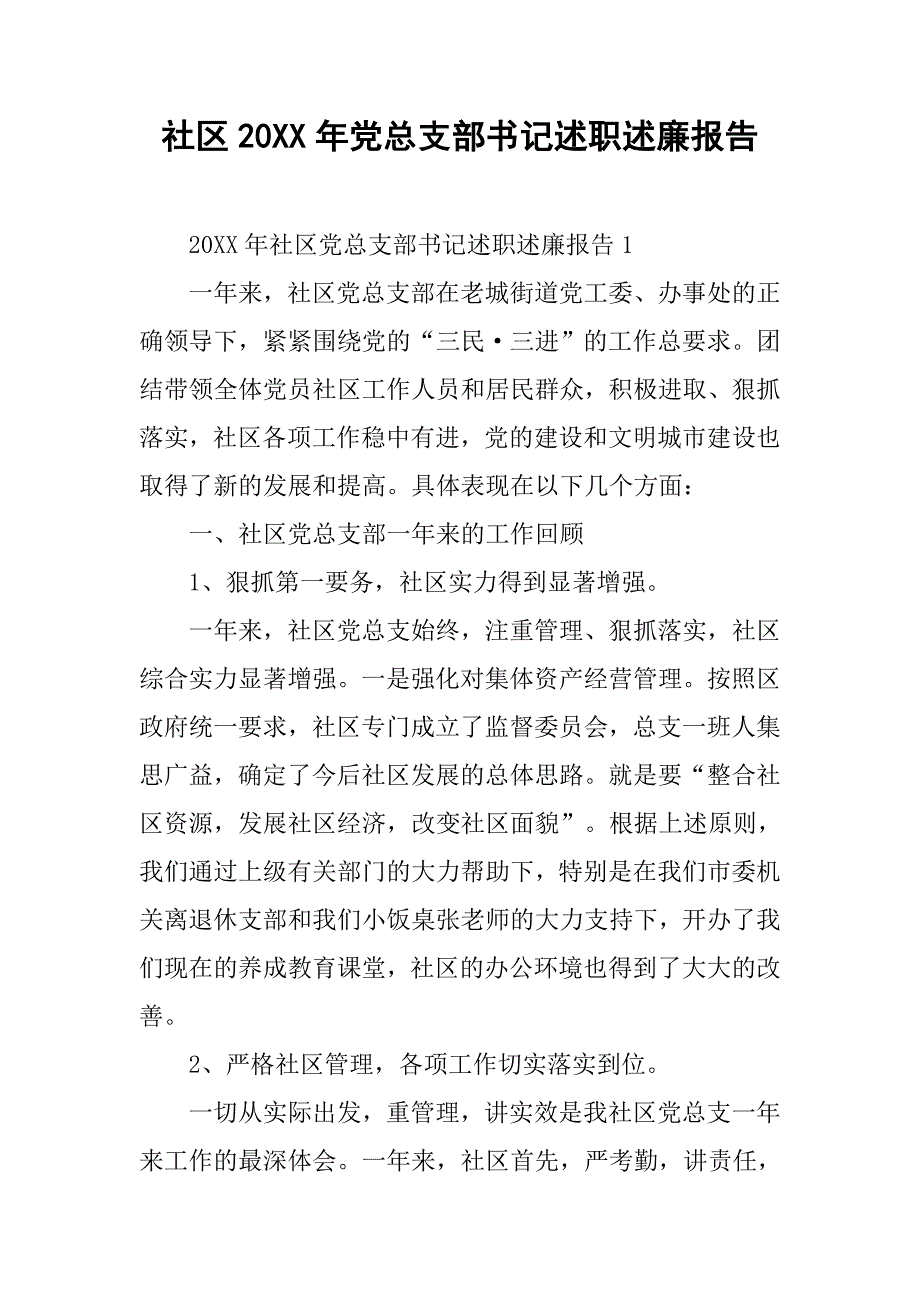 社区20XX年党总支部书记述职述廉报告

20XX年社区党总支部书记述职述廉报告1

一年来，社区党总支部在老城街道党工委、办事处的正确领导下，紧紧围绕党的“三民·三进”的工作总要求。团结带领全体党员社区工作人员和居民群众，积极进取、狠抓落实，社区各项工作稳中有进，党的建设和文明城市建设也取得了新的发展和提高。具体表现在以下几个方面：

一、社区党总支部一年来的工作回顾

1、狠抓第一要务，社区实力得到显著增强。

一年来，社区党总支始终，注重管理、狠抓落实，社区综合实力显著增强。一是强化对集体资产经营管理。按照区政府统一要求，社区专门成立了监督委员会，总支一班人集思广益，确定了今后社区发展的总体思路。就是要“整合社区资源，发展社区经济，改变社区面貌”。根据上述原则，我们通过上级有关部门的大力帮助下，特别是在我们市委机关离退休支部和我们小饭桌张老师的大力支持下，开办了我们现在的养成教育课堂，社区的办公环境也得到了大大的改善。

2、严格社区管理，各项工作切实落实到位。

一切从实际出发，重管理，讲实效是我社区党总支一年来工作的最深体会。一年来，社区首先，严考勤，讲责任，